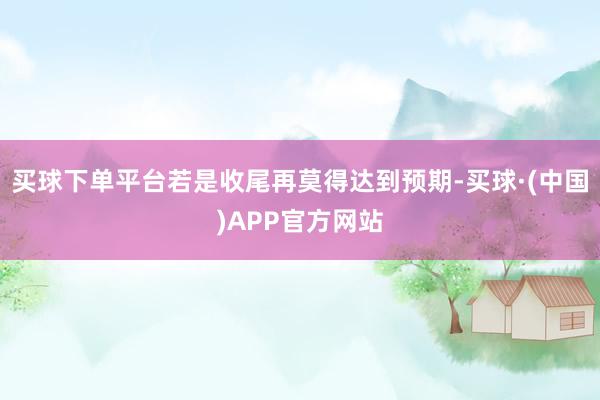 买球下单平台若是收尾再莫得达到预期-买球·(中国)APP官方网站